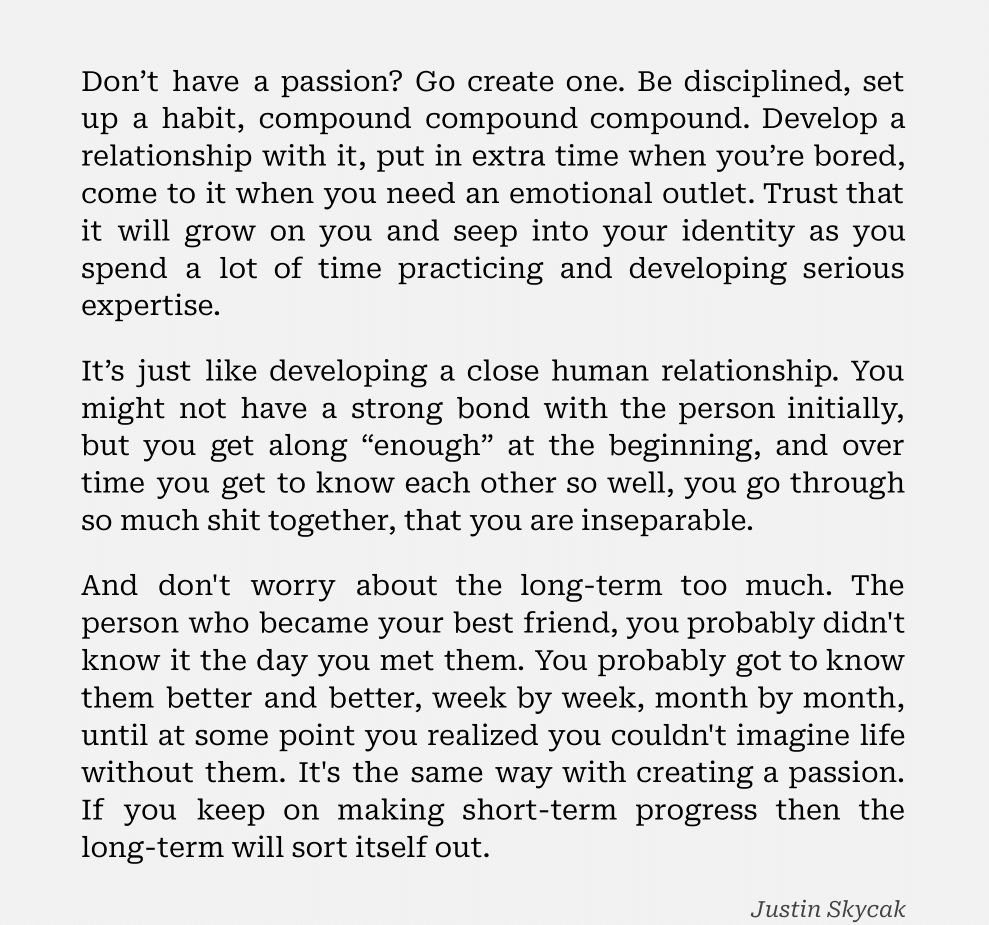 Don’t have a passion? Go create one. Be disciplined, set up a habit, compound compound compound. Develop a relationship with it, put in extra time when you’re bored, come to it when you need an emotional outlet. Trust that it will grow on you and seep into your identity as you spend a lot of time practicing and developing serious expertise.

It’s just like developing a close human relationship. You might not have a strong bond with the person initially, but you get along “enough” at the beginning, and over time you get to know each other so well, you go through so much shit together, that you are inseparable.

And don't worry about the long-term too much. The person who became your best friend, you probably didn't know it the day you met them. You probably got to know them better and better, week by week, month by month, until at some point you realized you couldn't imagine life without them. It's the same way with creating a passion. If you keep on making short-term progress then the long-term will sort itself out.

Justin Skycak